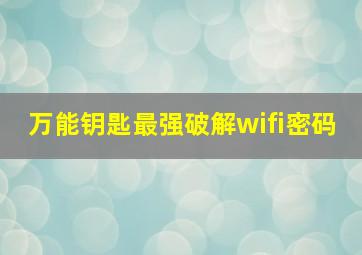 万能钥匙最强破解wifi密码